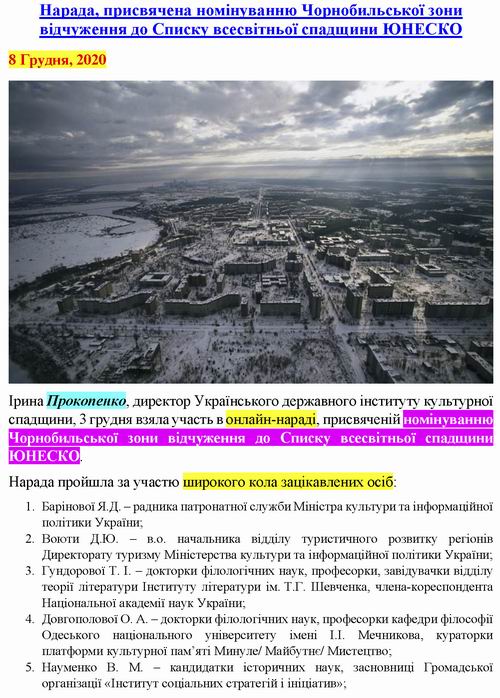 Нарада, присвячена номінуванню Чорнобильської зони відчуження до Списку всесвітньої спадщини ЮНЕСКО

8 Грудня, 2020

Ірина Прокопенко, директор Українського державного інституту культурної спадщини, 3 грудня взяла участь в онлайн-нараді, присвяченій номінуванню Чорнобильської зони відчуження до Списку всесвітньої спадщини ЮНЕСКО.

Нарада пройшла за участю широкого кола зацікавлених осіб:

1. Барінової Я.Д. – радника патронатної служби Міністра культури та інформаційної політики України;
2. Воюти Д.Ю. – в.о. начальника відділу туристичного розвитку регіонів Директорату туризму Міністерства культури та інформаційної політики України;
3. Гундорової Т. І. – докторки філологічних наук, професорки, завідувачки відділу теорії літератури Інституту літератури ім. Т.Г. Шевченка, члена-кореспондента Національної академії наук України;
4. Довгополової О. А. – докторки філологічних наук, професорки кафедри філософії Одеського національного університету імені І.І. Мечникова, кураторки платформи культурної пам'яті Минуле/ Майбутнє/ Мистецтво;
5. Науменко В. М. – кандидатки історичних наук, засновниці Громадської організації «Інститут соціальних стратегій і ініціатив»;